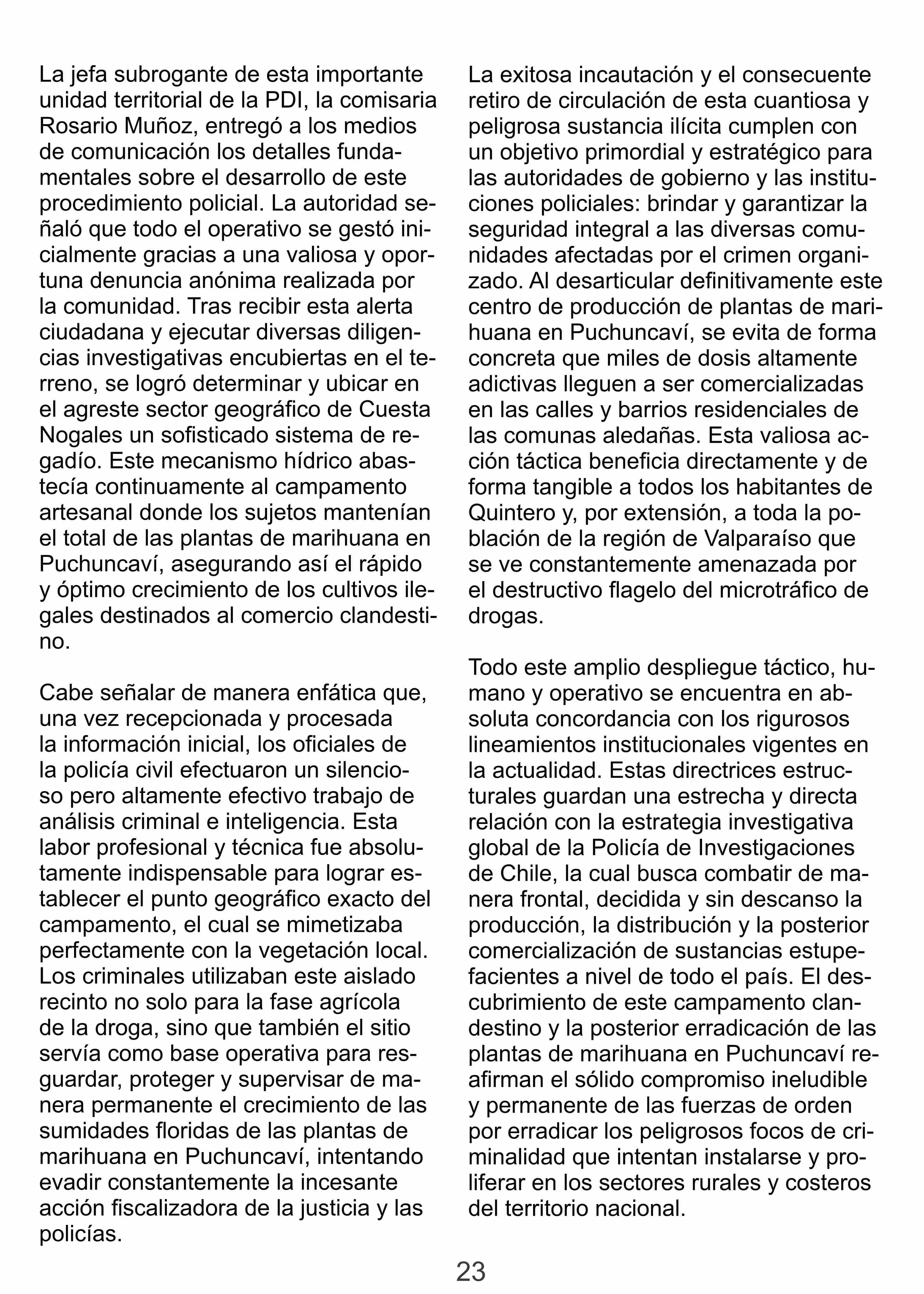 La jefa subrogante de esta importante unidad territorial de la PDI, la comisaria Rosario Muñoz, entregó a los medios de comunicación los detalles fundamentales sobre el desarrollo de este procedimiento policial. La autoridad señaló que todo el operativo se gestó inicialmente gracias a una valiosa y oportuna denuncia anónima realizada por la comunidad. Tras recibir esta alerta ciudadana y ejecutar diversas diligencias investigativas encubiertas en el terreno, se logró determinar y ubicar en el agreste sector geográfico de Cuesta Nogales un sofisticado sistema de regadío. Este mecanismo hídrico abastecía continuamente al campamento artesanal donde los sujetos mantenían el total de las plantas de marihuana en Puchuncaví, asegurando así el rápido y óptimo crecimiento de los cultivos ilegales destinados al comercio clandestino.

Cabe señalar de manera enfática que, una vez recepcionada y procesada la información inicial, los oficiales de la policía civil efectuaron un silencioso pero altamente efectivo trabajo de análisis criminal e inteligencia. Esta labor profesional y técnica fue absolutamente indispensable para lograr establecer el punto geográfico exacto del campamento, el cual se mimetizaba perfectamente con la vegetación local. Los criminales utilizaban este aislado recinto no solo para la fase agrícola de la droga, sino que también el sitio servía como base operativa para resguardar, proteger y supervisar de manera permanente el crecimiento de las sumidades floridas de las plantas de marihuana en Puchuncaví, intentando evadir constantemente la incesante acción fiscalizadora de la justicia y las policías.

La exitosa incautación y el consecuente retiro de circulación de esta cuantiosa y peligrosa sustancia ilícita cumplen con un objetivo primordial y estratégico para las autoridades de gobierno y las instituciones policiales: brindar y garantizar la seguridad integral a las diversas comunidades afectadas por el crimen organizado. Al desarticular definitivamente este centro de producción de plantas de marihuana en Puchuncaví, se evita de forma concreta que miles de dosis altamente adictivas lleguen a ser comercializadas en las calles y barrios residenciales de las comunas aledañas. Esta valiosa acción táctica beneficia directamente y de forma tangible a todos los habitantes de Quintero y, por extensión, a toda la población de la región de Valparaíso que se ve constantemente amenazada por el destructivo flagelo del microtráfico de drogas.

Todo este amplio despliegue táctico, humano y operativo se encuentra en absoluta concordancia con los rigurosos lineamientos institucionales vigentes en la actualidad. Estas directrices estructurales guardan una estrecha y directa relación con la estrategia investigativa global de la Policía de Investigaciones de Chile, la cual busca combatir de manera frontal, decidida y sin descanso la producción, la distribución y la posterior comercialización de sustancias estupefacientes a nivel de todo el país. El descubrimiento de este campamento clandestino y la posterior erradicación de las plantas de marihuana en Puchuncaví reafirman el sólido compromiso ineludible y permanente de las fuerzas de orden por erradicar los peligrosos focos de criminalidad que intentan instalarse y proliferar en los sectores rurales y costeros del territorio nacional.

23